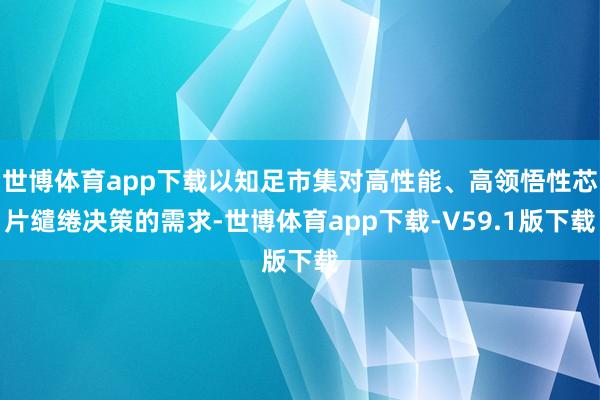 世博体育app下载以知足市集对高性能、高领悟性芯片缱绻决策的需求-世博体育app下载-V59.1版下载版下载